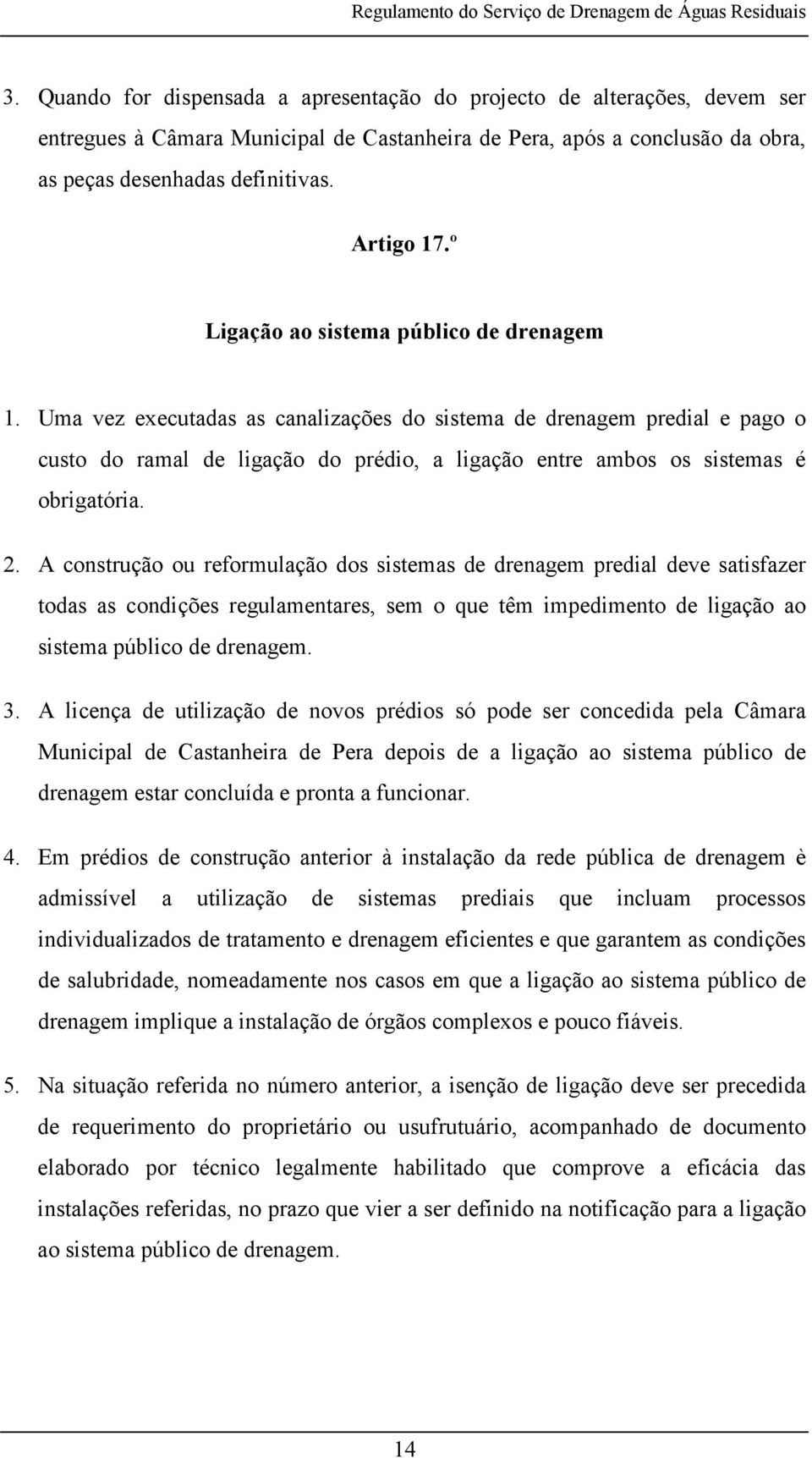 Regulamento do Serviço de Drenagem de Águas Residuais

3. Quando for dispensada a apresentação do projecto de alterações, devem ser entregues à Câmara Municipal de Castanheira de Pera, após a conclusão da obra, as peças desenhadas definitivas.

Artigo 17.º

Ligação ao sistema público de drenagem

1. Uma vez executadas as canalizações do sistema de drenagem predial e pago o custo do ramal de ligação do prédio, a ligação entre ambos os sistemas é obrigatória.

2. A construção ou reformulação dos sistemas de drenagem predial deve satisfazer todas as condições regulamentares, sem o que têm impedimento de ligação ao sistema público de drenagem.

3. A licença de utilização de novos prédios só pode ser concedida pela Câmara Municipal de Castanheira de Pera depois de a ligação ao sistema público de drenagem estar concluída e pronta a funcionar.

4. Em prédios de construção anterior à instalação da rede pública de drenagem è admissível a utilização de sistemas prediais que incluam processos individualizados de tratamento e drenagem eficientes e que garantem as condições de salubridade, nomeadamente nos casos em que a ligação ao sistema público de drenagem implique a instalação de órgãos complexos e pouco fiáveis.

5. Na situação referida no número anterior, a isenção de ligação deve ser precedida de requerimento do proprietário ou usufrutuário, acompanhado de documento elaborado por técnico legalmente habilitado que comprove a eficácia das instalações referidas, no prazo que vier a ser definido na notificação para a ligação ao sistema público de drenagem.

14